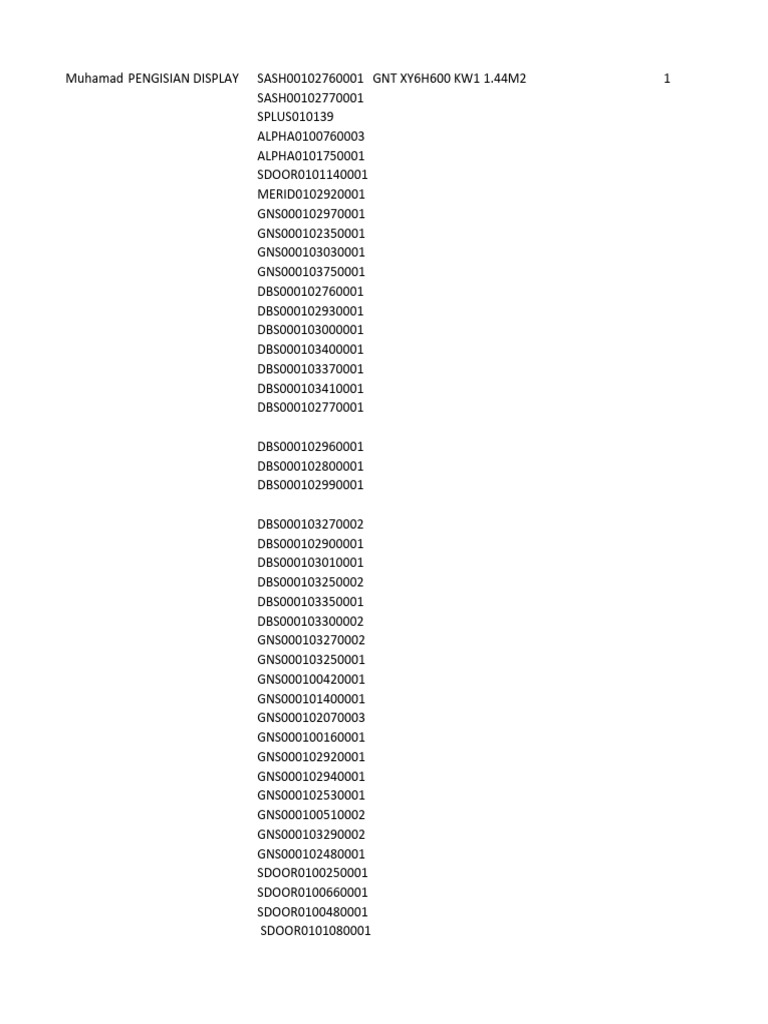 Muhamad PENGISIAN DISPLAY SASH00102760001 GNT XY6H600 KW1 1.44M2 1
SASH00102770001
SPLUS010139
ALPHA0100760003
ALPHA0101750001
SDOOR0101140001
MERID0102920001
GNS000102970001
GNS000102350001
GNS000103030001
GNS000103750001
DBS000102760001
DBS000102930001
DBS000103000001
DBS000103400001
DBS000103370001
DBS000103410001
DBS000102770001

DBS000102960001
DBS000102800001
DBS000102990001

DBS000103270002
DBS000102900001
DBS000103010001
DBS000103250002
DBS000103350001
DBS000103300002
GNS000103270002
GNS000103250001
GNS000100420001
GNS000101400001
GNS000102070003
GNS000100160001
GNS000102920001
GNS000102940001
GNS000102530001
GNS000100510002
GNS000103290002
GNS000102480001
SDOOR0100250001
SDOOR0100660001
SDOOR0100480001
SDOOR0101080001